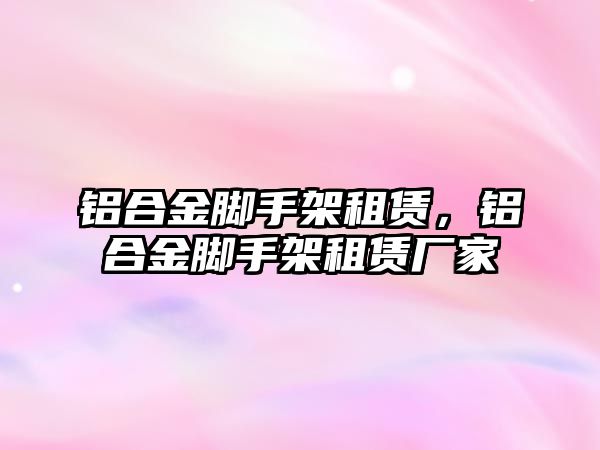 铝合金脚手架租赁，铝合金脚手架租赁厂家